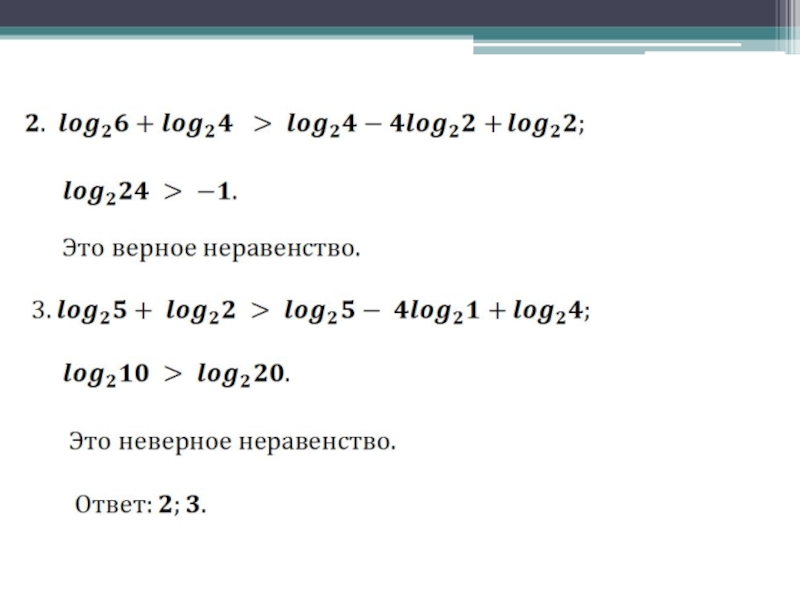 2. $log_2 6 + log_2 4 > log_2 4 - 4log_2 2 + log_2 2$;

$log_2 24 > -1$.

Это верное неравенство.

3. $log_2 5 + log_2 2 > log_2 5 - 4log_2 1 + log_2 4$;

$log_2 10 > log_2 20$.

Это неверное неравенство.

Ответ: 2; 3.